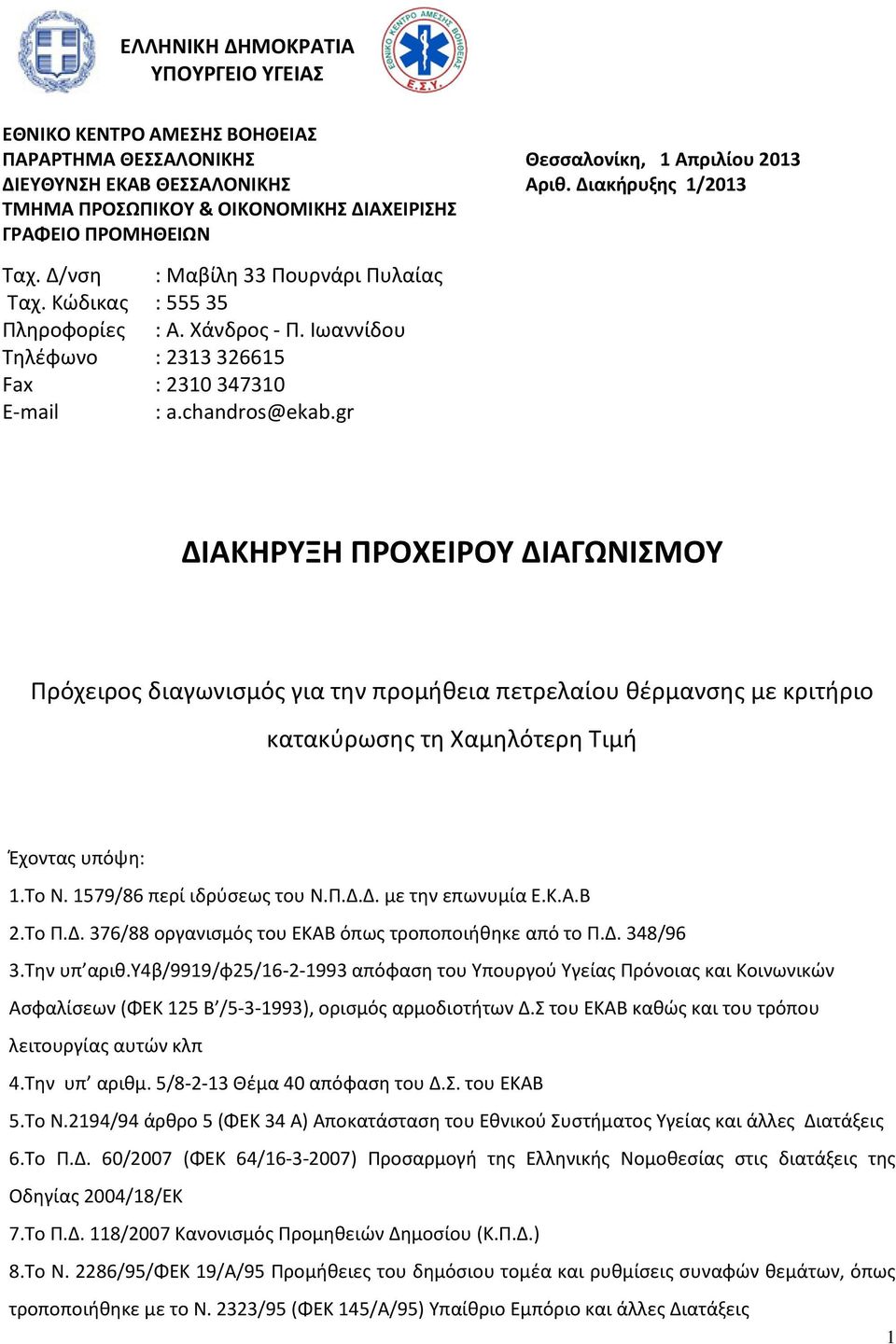 ΕΛΛΗΝΙΚΗ ΔΗΜΟΚΡΑΤΙΑ
ΥΠΟΥΡΓΕΙΟ ΥΓΕΙΑΣ

ΕΘΝΙΚΟ ΚΕΝΤΡΟ ΑΜΕΣΗΣ ΒΟΗΘΕΙΑΣ Ε.Σ.Υ.

ΕΘΝΙΚΟ ΚΕΝΤΡΟ ΑΜΕΣΗΣ ΒΟΗΘΕΙΑΣ
ΠΑΡΑΡΤΗΜΑ ΘΕΣΣΑΛΟΝΙΚΗΣ
ΔΙΕΥΘΥΝΣΗ ΕΚΑΒ ΘΕΣΣΑΛΟΝΙΚΗΣ
ΤΜΗΜΑ ΠΡΟΣΩΠΙΚΟΥ & ΟΙΚΟΝΟΜΙΚΗΣ ΔΙΑΧΕΙΡΙΣΗΣ
ΓΡΑΦΕΙΟ ΠΡΟΜΗΘΕΙΩΝ

Θεσσαλονίκη, 1 Απριλίου 2013
Αριθ. Διακήρυξης 1/2013

Ταχ. Δ/νση : Μαβίλη 33 Πουρνάρι Πυλαίας
Ταχ. Κώδικας : 555 35
Πληροφορίες : Α. Χάνδρος - Π. Ιωαννίδου
Τηλέφωνο : 2313 326615
Fax : 2310 347310
E-mail : a.chandros@ekab.gr

ΔΙΑΚΗΡΥΞΗ ΠΡΟΧΕΙΡΟΥ ΔΙΑΓΩΝΙΣΜΟΥ

Πρόχειρος διαγωνισμός για την προμήθεια πετρελαίου θέρμανσης με κριτήριο κατακύρωσης τη Χαμηλότερη Τιμή

Έχοντας υπόψη:
1.Το Ν. 1579/86 περί ιδρύσεως του Ν.Π.Δ.Δ. με την επωνυμία Ε.Κ.Α.Β
2.Το Π.Δ. 376/88 οργανισμός του ΕΚΑΒ όπως τροποποιήθηκε από το Π.Δ. 348/96
3.Την υπ΄αριθ.Υ4β/9919/φ25/16-2-1993 απόφαση του Υπουργού Υγείας Πρόνοιας και Κοινωνικών Ασφαλίσεων (ΦΕΚ 125 Β΄/5-3-1993), ορισμός αρμοδιοτήτων Δ.Σ του ΕΚΑΒ καθώς και του τρόπου λειτουργίας αυτών κλπ
4.Την υπ΄ αριθμ. 5/8-2-13 Θέμα 40 απόφαση του Δ.Σ. του ΕΚΑΒ
5.Το Ν.2194/94 άρθρο 5 (ΦΕΚ 34 Α) Αποκατάσταση του Εθνικού Συστήματος Υγείας και άλλες Διατάξεις
6.Το Π.Δ. 60/2007 (ΦΕΚ 64/16-3-2007) Προσαρμογή της Ελληνικής Νομοθεσίας στις διατάξεις της Οδηγίας 2004/18/ΕΚ
7.Το Π.Δ. 118/2007 Κανονισμός Προμηθειών Δημοσίου (Κ.Π.Δ.)
8.Το Ν. 2286/95/ΦΕΚ 19/Α/95 Προμήθειες του δημόσιου τομέα και ρυθμίσεις συναφών θεμάτων, όπως τροποποιήθηκε με το Ν. 2323/95 (ΦΕΚ 145/Α/95) Υπαίθριο Εμπόριο και άλλες Διατάξεις

1